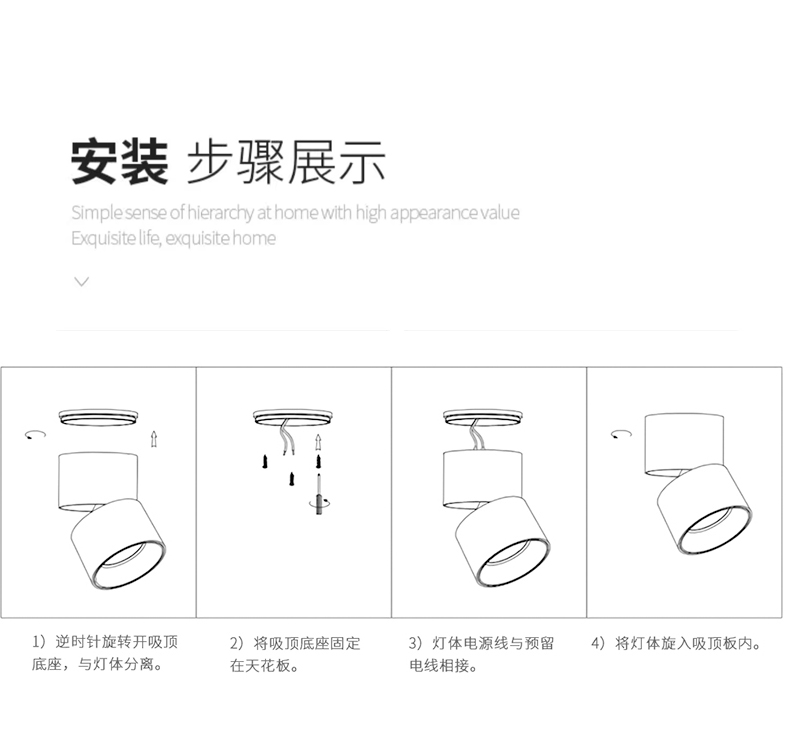 安装 步骤展示

Simple sense of hierarchy at home with high appearance value
Exquisite life, exquisite home

1）逆时针旋转开吸顶底座，与灯体分离。

2）将吸顶底座固定在天花板。

3）灯体电源线与预留电线相接。

4）将灯体旋入吸顶板内。